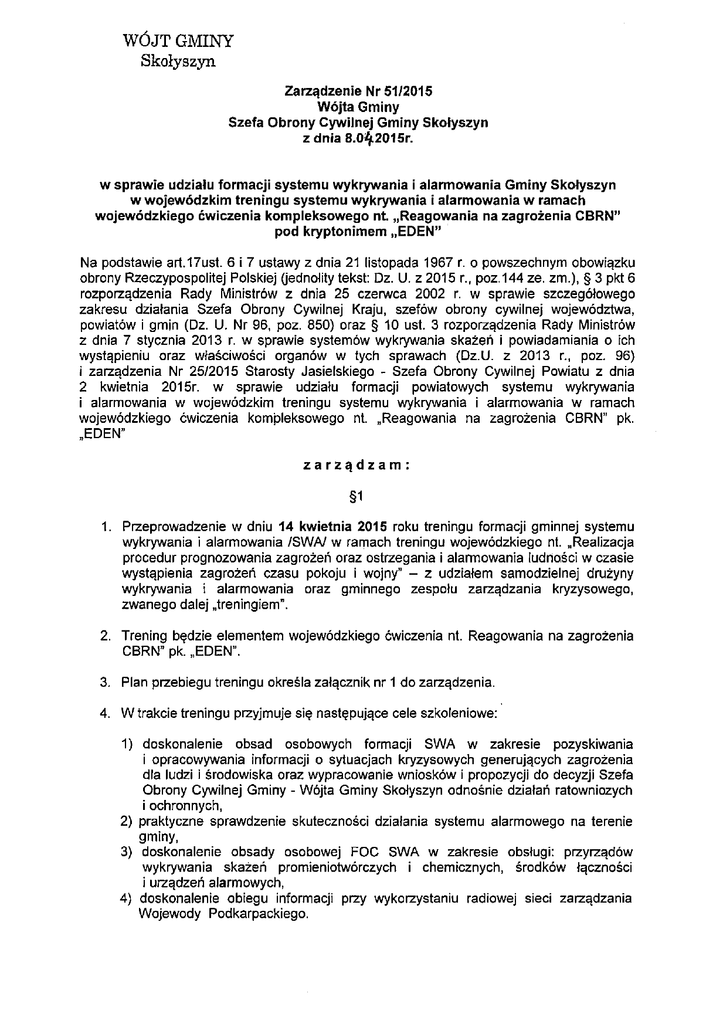 WÓJT GMINY
Skołyszyn

Zarządzenie Nr 51/2015
Wójta Gminy
Szefa Obrony Cywilnej Gminy Skołyszyn
z dnia 8.04.2015r.

w sprawie udziału formacji systemu wykrywania i alarmowania Gminy Skołyszyn w wojewódzkim treningu systemu wykrywania i alarmowania w ramach wojewódzkiego ćwiczenia kompleksowego nt. „Reagowania na zagrożenia CBRN" pod kryptonimem „EDEN"

Na podstawie art.17ust. 6 i 7 ustawy z dnia 21 listopada 1967 r. o powszechnym obowiązku obrony Rzeczypospolitej Polskiej (jednolity tekst: Dz. U. z 2015 r., poz.144 ze. zm.), § 3 pkt 6 rozporządzenia Rady Ministrów z dnia 25 czerwca 2002 r. w sprawie szczegółowego zakresu działania Szefa Obrony Cywilnej Kraju, szefów obrony cywilnej województwa, powiatów i gmin (Dz. U. Nr 96, poz. 850) oraz § 10 ust. 3 rozporządzenia Rady Ministrów z dnia 7 stycznia 2013 r. w sprawie systemów wykrywania skażeń i powiadamiania o ich wystąpieniu oraz właściwości organów w tych sprawach (Dz.U. z 2013 r., poz. 96) i zarządzenia Nr 25/2015 Starosty Jasielskiego - Szefa Obrony Cywilnej Powiatu z dnia 2 kwietnia 2015r. w sprawie udziału formacji powiatowych systemu wykrywania i alarmowania w wojewódzkim treningu systemu wykrywania i alarmowania w ramach wojewódzkiego ćwiczenia kompleksowego nt. „Reagowania na zagrożenia CBRN" pk. „EDEN"

zarządzam:

§1

1. Przeprowadzenie w dniu 14 kwietnia 2015 roku treningu formacji gminnej systemu wykrywania i alarmowania /SWA/ w ramach treningu wojewódzkiego nt. „Realizacja procedur prognozowania zagrożeń oraz ostrzegania i alarmowania ludności w czasie wystąpienia zagrożeń czasu pokoju i wojny" – z udziałem samodzielnej drużyny wykrywania i alarmowania oraz gminnego zespołu zarządzania kryzysowego, zwanego dalej „treningiem".

2. Trening będzie elementem wojewódzkiego ćwiczenia nt. Reagowania na zagrożenia CBRN" pk. „EDEN".

3. Plan przebiegu treningu określa załącznik nr 1 do zarządzenia.

4. W trakcie treningu przyjmuje się następujące cele szkoleniowe:

1) doskonalenie obsad osobowych formacji SWA w zakresie pozyskiwania i opracowywania informacji o sytuacjach kryzysowych generujących zagrożenia dla ludzi i środowiska oraz wypracowanie wniosków i propozycji do decyzji Szefa Obrony Cywilnej Gminy - Wójta Gminy Skołyszyn odnośnie działań ratowniczych i ochronnych,
2) praktyczne sprawdzenie skuteczności działania systemu alarmowego na terenie gminy,
3) doskonalenie obsady osobowej FOC SWA w zakresie obsługi: przyrządów wykrywania skażeń promieniotwórczych i chemicznych, środków łączności i urządzeń alarmowych,
4) doskonalenie obiegu informacji przy wykorzystaniu radiowej sieci zarządzania Wojewody Podkarpackiego.